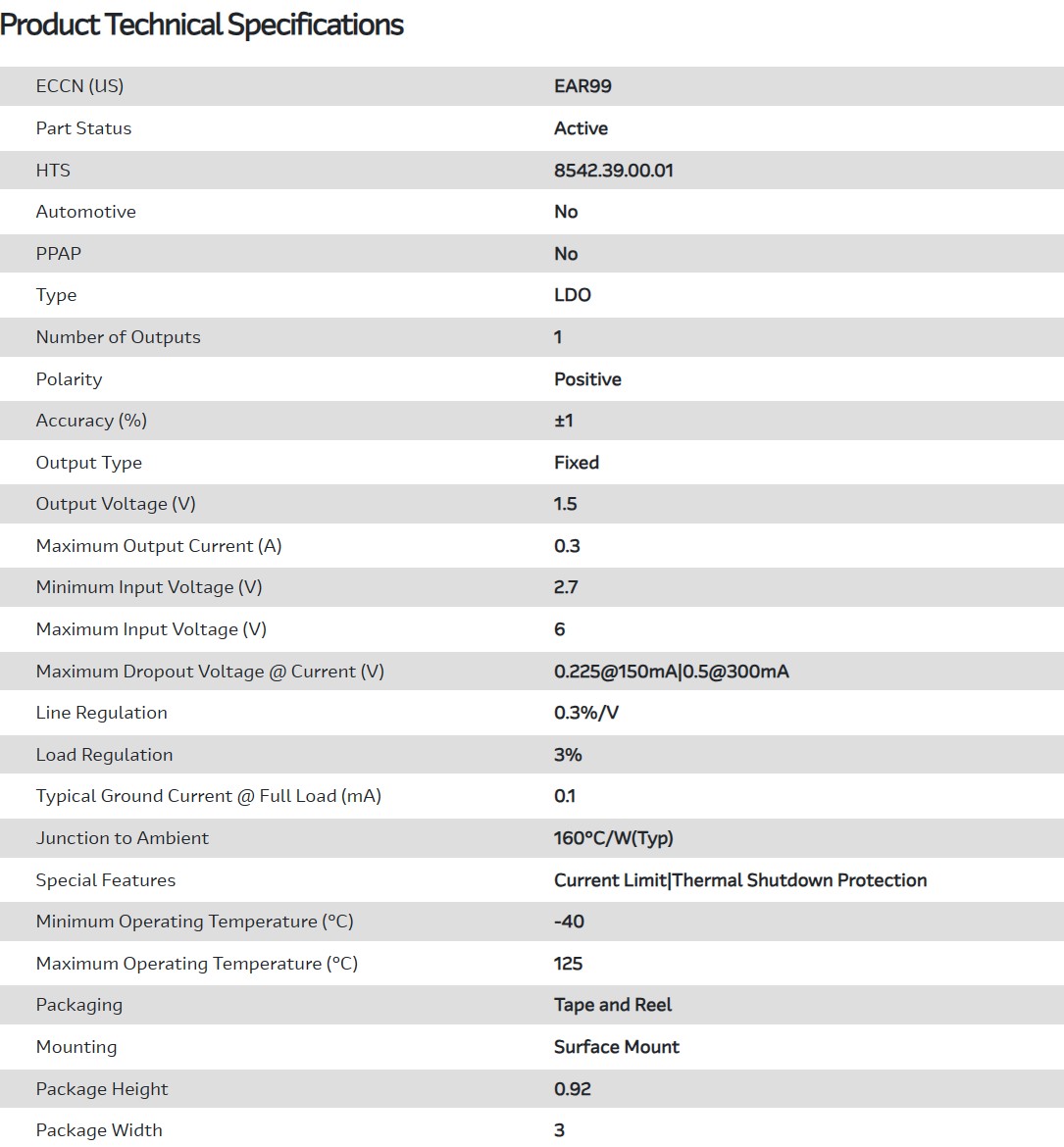 Product Technical Specifications

| | |
|---|---|
| ECCN (US) | EAR99 |
| Part Status | Active |
| HTS | 8542.39.00.01 |
| Automotive | No |
| PPAP | No |
| Type | LDO |
| Number of Outputs | 1 |
| Polarity | Positive |
| Accuracy (%) | ±1 |
| Output Type | Fixed |
| Output Voltage (V) | 1.5 |
| Maximum Output Current (A) | 0.3 |
| Minimum Input Voltage (V) | 2.7 |
| Maximum Input Voltage (V) | 6 |
| Maximum Dropout Voltage @ Current (V) | 0.225@150mA\|0.5@300mA |
| Line Regulation | 0.3%/V |
| Load Regulation | 3% |
| Typical Ground Current @ Full Load (mA) | 0.1 |
| Junction to Ambient | 160°C/W(Typ) |
| Special Features | Current Limit\|Thermal Shutdown Protection |
| Minimum Operating Temperature (°C) | -40 |
| Maximum Operating Temperature (°C) | 125 |
| Packaging | Tape and Reel |
| Mounting | Surface Mount |
| Package Height | 0.92 |
| Package Width | 3 |